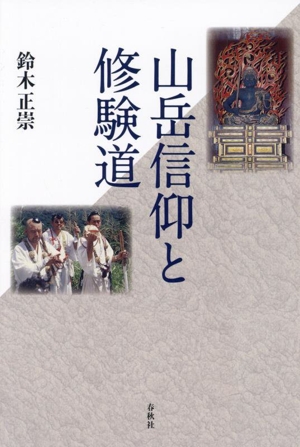 山岳信仰と修験道

鈴木正崇

春秋社